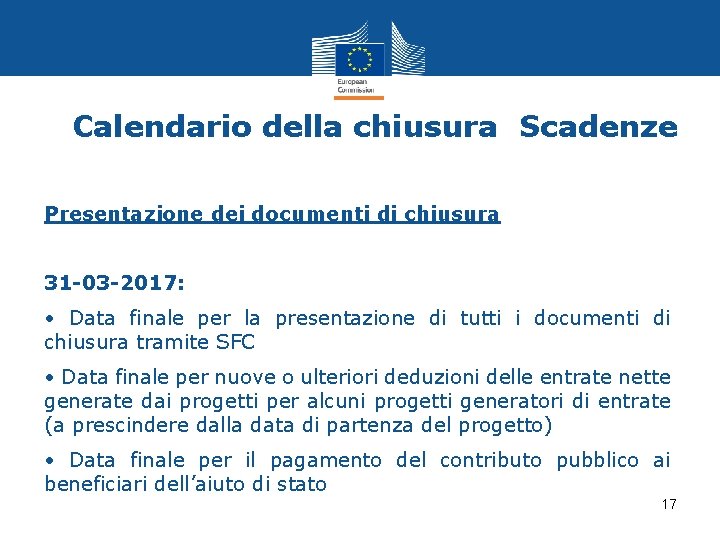 European Commission

Calendario della chiusura Scadenze

Presentazione dei documenti di chiusura

31-03-2017:

• Data finale per la presentazione di tutti i documenti di chiusura tramite SFC

• Data finale per nuove o ulteriori deduzioni delle entrate nette generate dai progetti per alcuni progetti generatori di entrate (a prescindere dalla data di partenza del progetto)

• Data finale per il pagamento del contributo pubblico ai beneficiari dell'aiuto di stato

17